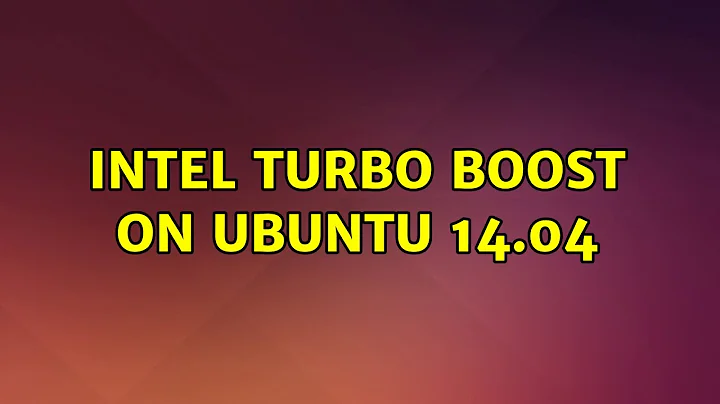 INTEL TURBO BOOST ON UBUNTU 14.04